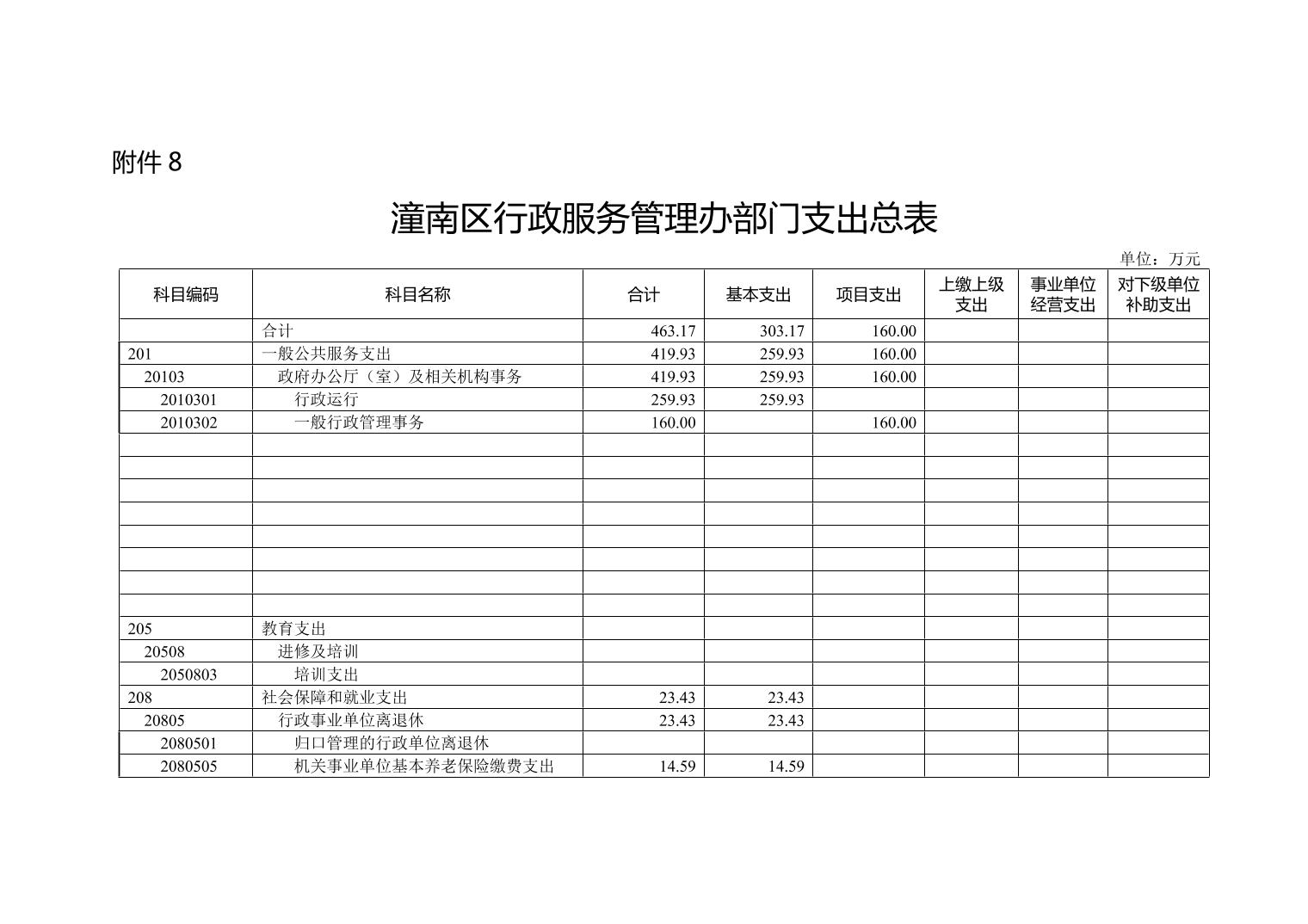 附件 8

潼南区行政服务管理办部门支出总表

单位：万元

| 科目编码 | 科目名称 | 合计 | 基本支出 | 项目支出 | 上缴上级支出 | 事业单位经营支出 | 对下级单位补助支出 |
|---|---|---|---|---|---|---|---|
| | 合计 | 463.17 | 303.17 | 160.00 | | | |
| 201 | 一般公共服务支出 | 419.93 | 259.93 | 160.00 | | | |
| 20103 | 政府办公厅（室）及相关机构事务 | 419.93 | 259.93 | 160.00 | | | |
| 2010301 | 行政运行 | 259.93 | 259.93 | | | | |
| 2010302 | 一般行政管理事务 | 160.00 | | 160.00 | | | |
| | | | | | | | |
| | | | | | | | |
| | | | | | | | |
| | | | | | | | |
| | | | | | | | |
| | | | | | | | |
| | | | | | | | |
| | | | | | | | |
| 205 | 教育支出 | | | | | | |
| 20508 | 进修及培训 | | | | | | |
| 2050803 | 培训支出 | | | | | | |
| 208 | 社会保障和就业支出 | 23.43 | 23.43 | | | | |
| 20805 | 行政事业单位离退休 | 23.43 | 23.43 | | | | |
| 2080501 | 归口管理的行政单位离退休 | | | | | | |
| 2080505 | 机关事业单位基本养老保险缴费支出 | 14.59 | 14.59 | | | | |